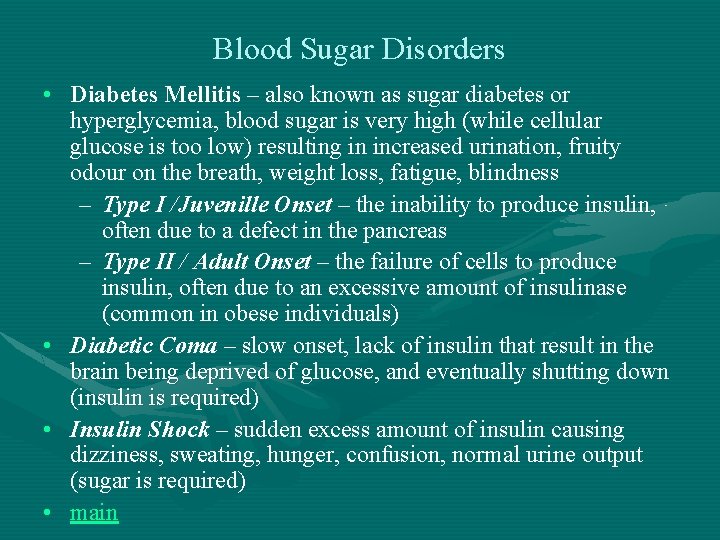 Blood Sugar Disorders

• Diabetes Mellitis – also known as sugar diabetes or hyperglycemia, blood sugar is very high (while cellular glucose is too low) resulting in increased urination, fruity odour on the breath, weight loss, fatigue, blindness

– Type I /Juvenille Onset – the inability to produce insulin, often due to a defect in the pancreas

– Type II / Adult Onset – the failure of cells to produce insulin, often due to an excessive amount of insulinase (common in obese individuals)

• Diabetic Coma – slow onset, lack of insulin that result in the brain being deprived of glucose, and eventually shutting down (insulin is required)

• Insulin Shock – sudden excess amount of insulin causing dizziness, sweating, hunger, confusion, normal urine output (sugar is required)

• main